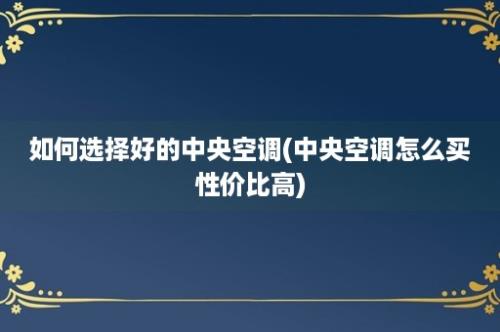 如何选择好的中央空调(中央空调怎么买性价比高)